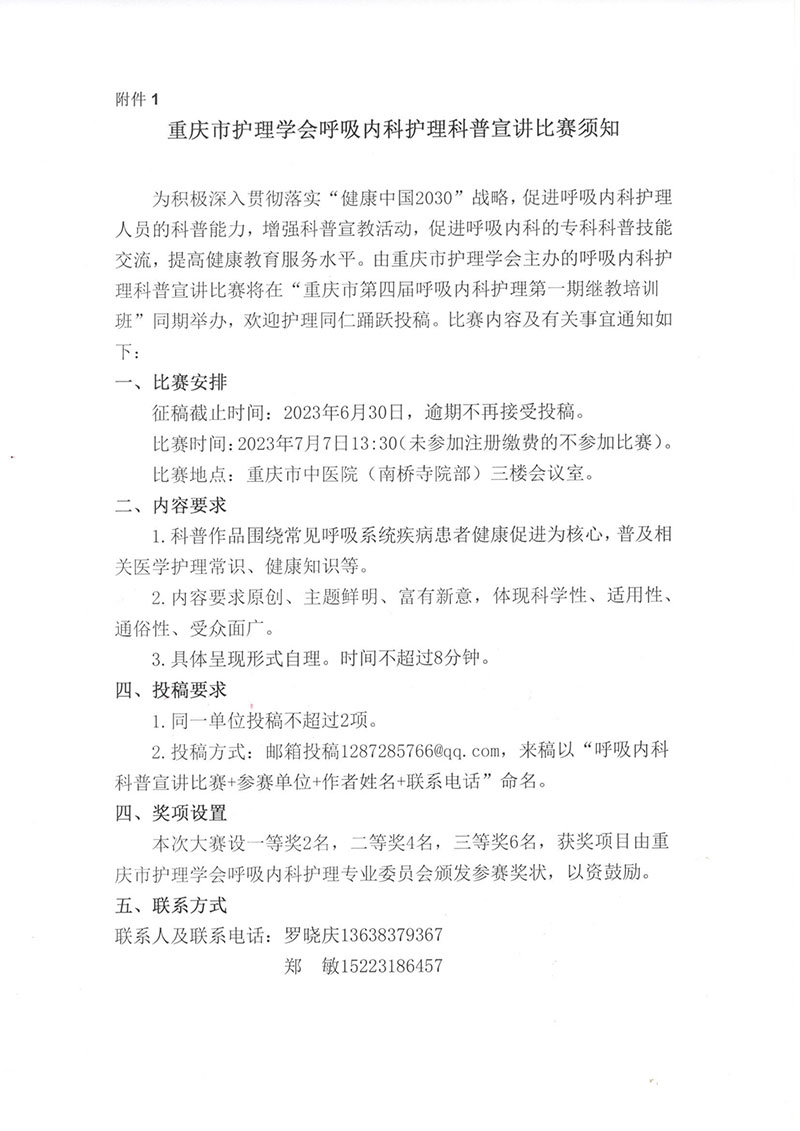 附件 1

重庆市护理学会呼吸内科护理科普宣讲比赛须知

为积极深入贯彻落实“健康中国2030”战略，促进呼吸内科护理人员的科普能力，增强科普宣教活动，促进呼吸内科的专科科普技能交流，提高健康教育服务水平。由重庆市护理学会主办的呼吸内科护理科普宣讲比赛将在“重庆市第四届呼吸内科护理第一期继教培训班”同期举办，欢迎护理同仁踊跃投稿。比赛内容及有关事宜通知如下：

一、比赛安排

征稿截止时间：2023年6月30日，逾期不再接受投稿。

比赛时间：2023年7月7日13:30（未参加注册缴费的不参加比赛）。

比赛地点：重庆市中医院（南桥寺院部）三楼会议室。

二、内容要求

1.科普作品围绕常见呼吸系统疾病患者健康促进为核心，普及相关医学护理常识、健康知识等。

2.内容要求原创、主题鲜明、富有新意，体现科学性、适用性、通俗性、受众面广。

3.具体呈现形式自理。时间不超过8分钟。

四、投稿要求

1.同一单位投稿不超过2项。

2.投稿方式：邮箱投稿1287285766@qq.com，来稿以“呼吸内科科普宣讲比赛+参赛单位+作者姓名+联系电话”命名。

四、奖项设置

本次大赛设一等奖2名，二等奖4名，三等奖6名，获奖项目由重庆市护理学会呼吸内科护理专业委员会颁发参赛奖状，以资鼓励。

五、联系方式

联系人及联系电话：罗晓庆13638379367

郑　敏15223186457